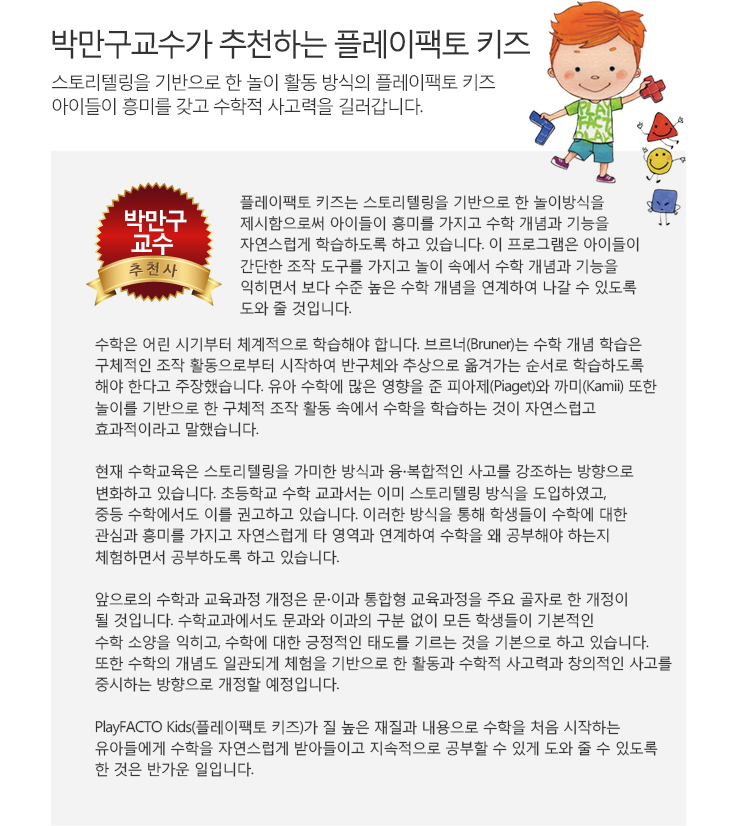 박만구교수가 추천하는 플레이팩토 키즈

스토리텔링을 기반으로 한 놀이 활동 방식의 플레이팩토 키즈 아이들이 흥미를 갖고 수학적 사고력을 길러갑니다.

박만구 교수 추천사

플레이팩토 키즈는 스토리텔링을 기반으로 한 놀이방식을 제시함으로써 아이들이 흥미를 가지고 수학 개념과 기능을 자연스럽게 학습하도록 하고 있습니다. 이 프로그램은 아이들이 간단한 조작 도구를 가지고 놀이 속에서 수학 개념과 기능을 익히면서 보다 수준 높은 수학 개념을 연계하여 나갈 수 있도록 도와 줄 것입니다.

수학은 어린 시기부터 체계적으로 학습해야 합니다. 브르너(Bruner)는 수학 개념 학습은 구체적인 조작 활동으로부터 시작하여 반구체와 추상으로 옮겨가는 순서로 학습하도록 해야 한다고 주장했습니다. 유아 수학에 많은 영향을 준 피아제(Piaget)와 까미(Kamii) 또한 놀이를 기반으로 한 구체적 조작 활동 속에서 수학을 학습하는 것이 자연스럽고 효과적이라고 말했습니다.

현재 수학교육은 스토리텔링을 가미한 방식과 융·복합적인 사고를 강조하는 방향으로 변화하고 있습니다. 초등학교 수학 교과서는 이미 스토리텔링 방식을 도입하였고, 중등 수학에서도 이를 권고하고 있습니다. 이러한 방식을 통해 학생들이 수학에 대한 관심과 흥미를 가지고 자연스럽게 타 영역과 연계하여 수학을 왜 공부해야 하는지 체험하면서 공부하도록 하고 있습니다.

앞으로의 수학과 교육과정 개정은 문·이과 통합형 교육과정을 주요 골자로 한 개정이 될 것입니다. 수학교과에서도 문과와 이과의 구분 없이 모든 학생들이 기본적인 수학 소양을 익히고, 수학에 대한 긍정적인 태도를 기르는 것을 기본으로 하고 있습니다. 또한 수학의 개념도 일관되게 체험을 기반으로 한 활동과 수학적 사고력과 창의적인 사고를 중시하는 방향으로 개정할 예정입니다.

PlayFACTO Kids(플레이팩토 키즈)가 질 높은 재질과 내용으로 수학을 처음 시작하는 유아들에게 수학을 자연스럽게 받아들이고 지속적으로 공부할 수 있게 도와 줄 수 있도록 한 것은 반가운 일입니다.